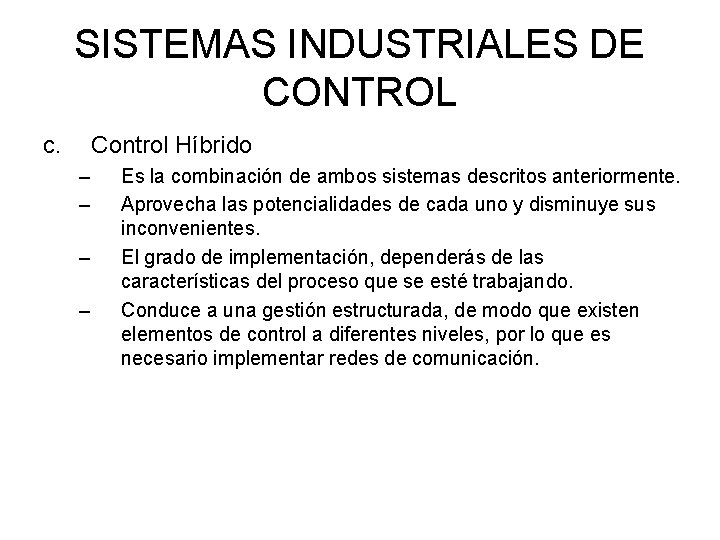 SISTEMAS INDUSTRIALES DE CONTROL

c. Control Híbrido

– Es la combinación de ambos sistemas descritos anteriormente.

– Aprovecha las potencialidades de cada uno y disminuye sus inconvenientes.

– El grado de implementación, dependerás de las características del proceso que se esté trabajando.

– Conduce a una gestión estructurada, de modo que existen elementos de control a diferentes niveles, por lo que es necesario implementar redes de comunicación.